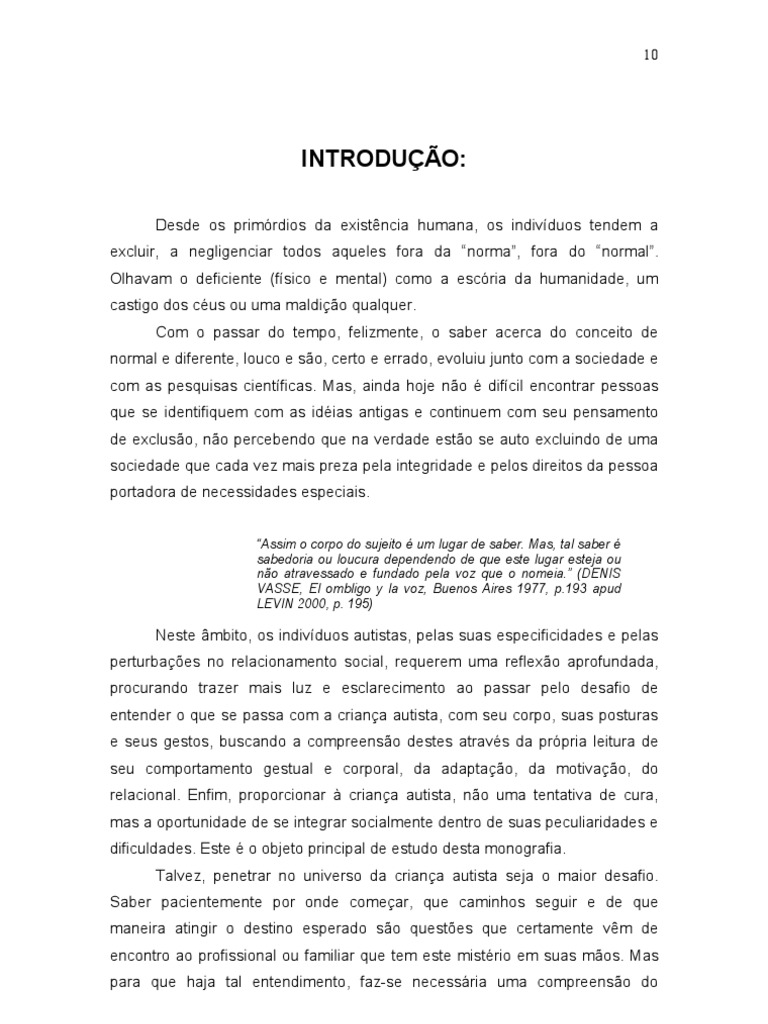 10

INTRODUÇÃO:

Desde os primórdios da existência humana, os indivíduos tendem a excluir, a negligenciar todos aqueles fora da "norma", fora do "normal". Olhavam o deficiente (físico e mental) como a escória da humanidade, um castigo dos céus ou uma maldição qualquer.

Com o passar do tempo, felizmente, o saber acerca do conceito de normal e diferente, louco e são, certo e errado, evoluiu junto com a sociedade e com as pesquisas científicas. Mas, ainda hoje não é difícil encontrar pessoas que se identifiquem com as idéias antigas e continuem com seu pensamento de exclusão, não percebendo que na verdade estão se auto excluindo de uma sociedade que cada vez mais preza pela integridade e pelos direitos da pessoa portadora de necessidades especiais.

"Assim o corpo do sujeito é um lugar de saber. Mas, tal saber é sabedoria ou loucura dependendo de que este lugar esteja ou não atravessado e fundado pela voz que o nomeia." (DENIS VASSE, El ombligo y la voz, Buenos Aires 1977, p.193 apud LEVIN 2000, p. 195)

Neste âmbito, os indivíduos autistas, pelas suas especificidades e pelas perturbações no relacionamento social, requerem uma reflexão aprofundada, procurando trazer mais luz e esclarecimento ao passar pelo desafio de entender o que se passa com a criança autista, com seu corpo, suas posturas e seus gestos, buscando a compreensão destes através da própria leitura de seu comportamento gestual e corporal, da adaptação, da motivação, do relacional. Enfim, proporcionar à criança autista, não uma tentativa de cura, mas a oportunidade de se integrar socialmente dentro de suas peculiaridades e dificuldades. Este é o objeto principal de estudo desta monografia.

Talvez, penetrar no universo da criança autista seja o maior desafio. Saber pacientemente por onde começar, que caminhos seguir e de que maneira atingir o destino esperado são questões que certamente vêm de encontro ao profissional ou familiar que tem este mistério em suas mãos. Mas para que haja tal entendimento, faz-se necessária uma compreensão do